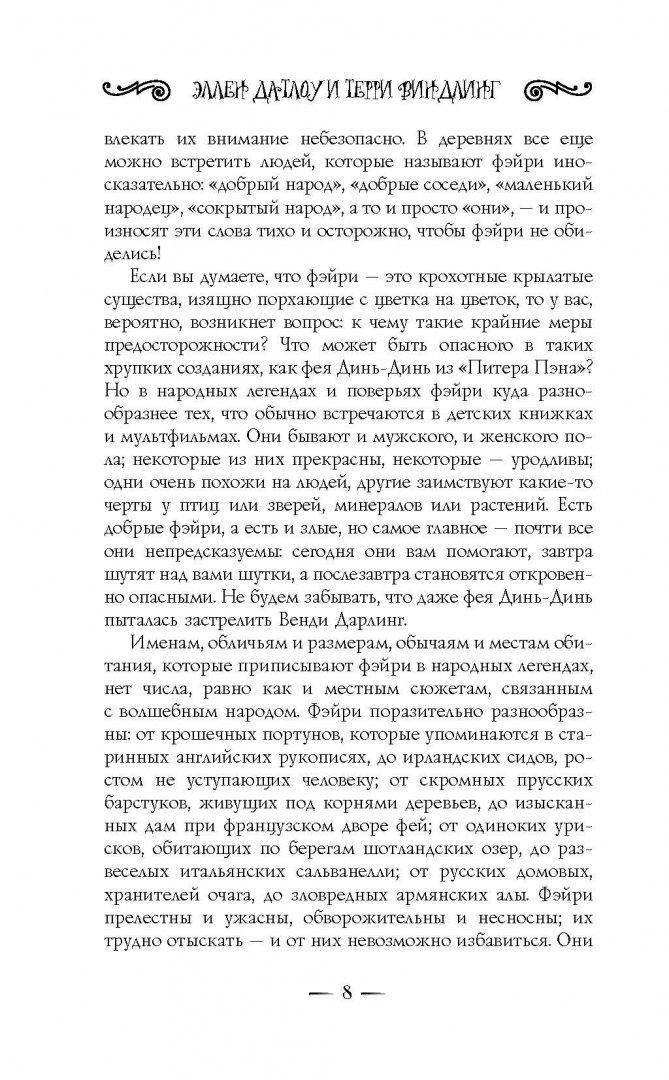 ЭЛЛЕН ДАТЛОУ И ТЕРРИ ВИНДЛИНГ

влекать их внимание небезопасно. В деревнях все еще можно встретить людей, которые называют фэйри иносказательно: «добрый народ», «добрые соседи», «маленький народец», «сокрытый народ», а то и просто «они», — и произносят эти слова тихо и осторожно, чтобы фэйри не обиделись!

Если вы думаете, что фэйри — это крохотные крылатые существа, изящно порхающие с цветка на цветок, то у вас, вероятно, возникнет вопрос: к чему такие крайние меры предосторожности? Что может быть опасного в таких хрупких созданиях, как фея Динь-Динь из «Питера Пэна»? Но в народных легендах и поверьях фэйри куда разнообразнее тех, что обычно встречаются в детских книжках и мультфильмах. Они бывают и мужского, и женского пола; некоторые из них прекрасны, некоторые — уродливы; одни очень похожи на людей, другие заимствуют какие-то черты у птиц или зверей, минералов или растений. Есть добрые фэйри, а есть и злые, но самое главное — почти все они непредсказуемы: сегодня они вам помогают, завтра шутят над вами шутки, а послезавтра становятся откровенно опасными. Не будем забывать, что даже фея Динь-Динь пыталась застрелить Венди Дарлинг.

Именам, обличьям и размерам, обычаям и местам обитания, которые приписывают фэйри в народных легендах, нет числа, равно как и местным сюжетам, связанным с волшебным народом. Фэйри поразительно разнообразны: от крошечных портунов, которые упоминаются в старинных английских рукописях, до ирландских сидов, ростом не уступающих человеку; от скромных прусских барстуков, живущих под корнями деревьев, до изысканных дам при французском дворе фей; от одиноких урисков, обитающих по берегам шотландских озер, до развеселых итальянских сальванелли; от русских домовых, хранителей очага, до зловредных армянских алы. Фэйри прелестны и ужасны, обворожительны и несносны; их трудно отыскать — и от них невозможно избавиться. Они

— 8 —